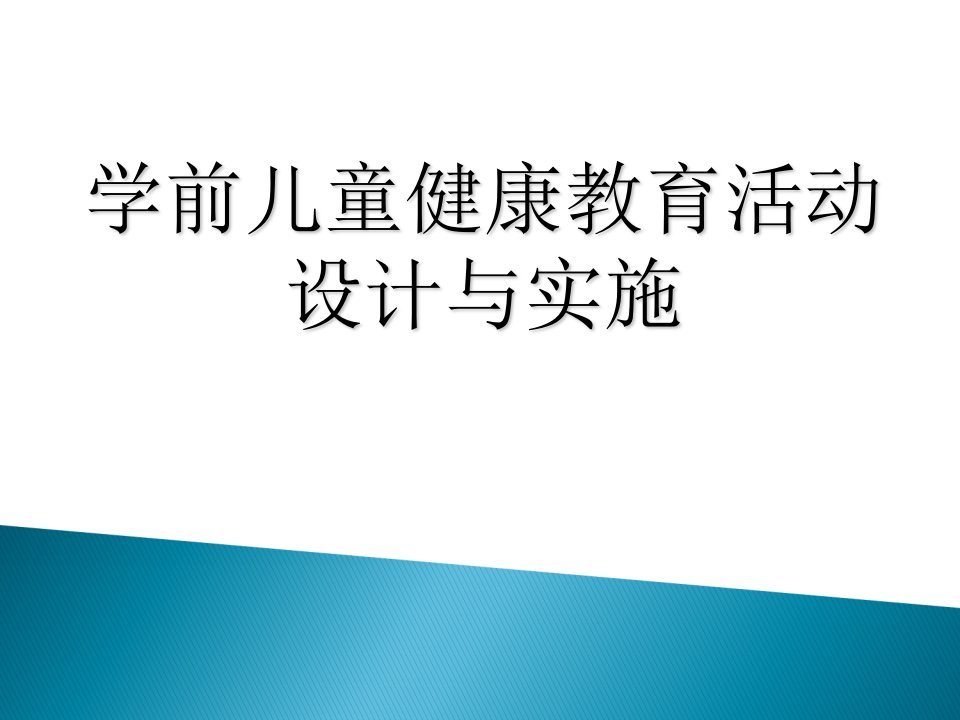 学前儿童健康教育活动设计与实施